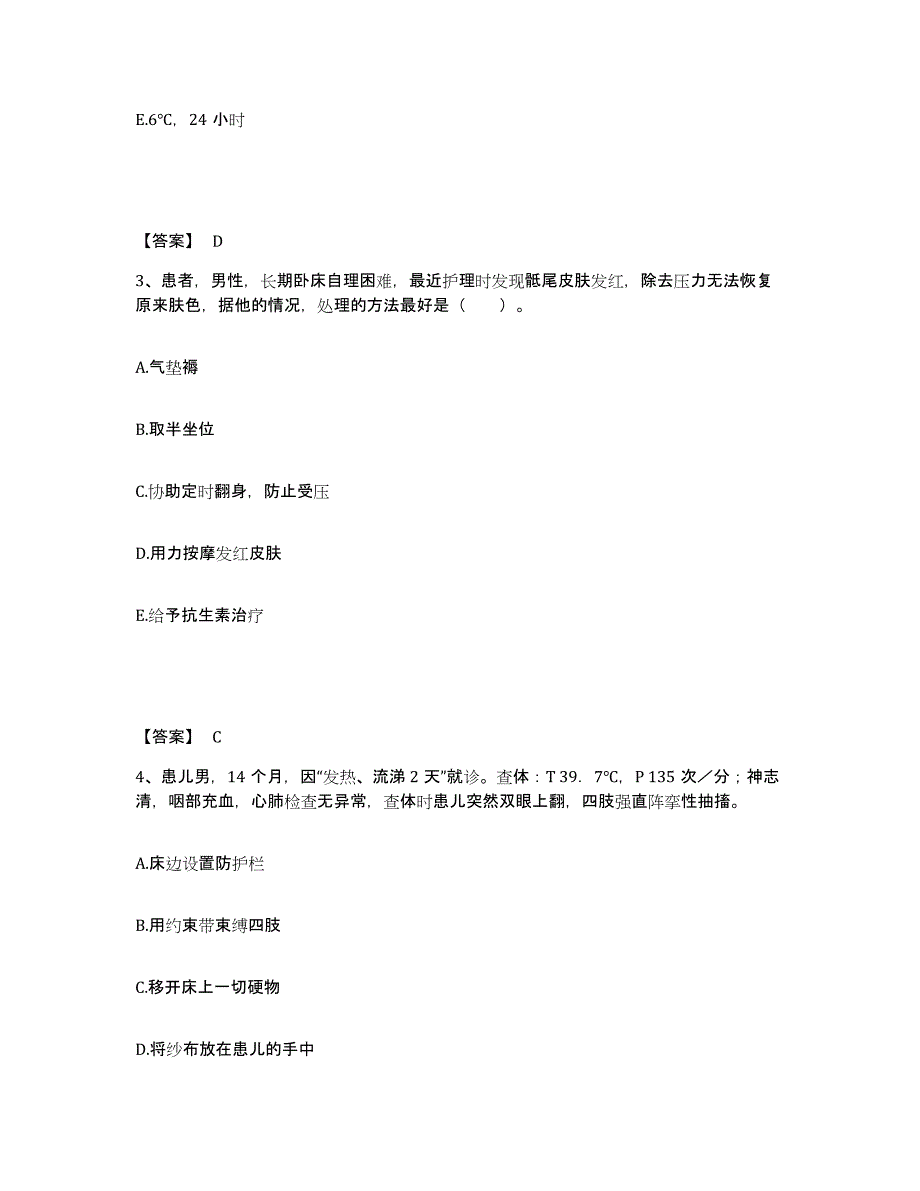 E.6℃，24 小时

【答案】 D

3、患者，男性，长期卧床自理困难，最近护理时发现骶尾皮肤发红，除去压力无法恢复原来肤色，据他的情况，处理的方法最好是（　　）。

A.气垫褥

B.取半坐位

C.协助定时翻身，防止受压

D.用力按摩发红皮肤

E.给予抗生素治疗

【答案】 C

4、患儿男，14 个月，因“发热、流涕 2 天”就诊。查体：T 39.7℃，P 135 次／分；神志清，咽部充血，心肺检查无异常，查体时患儿突然双眼上翻，四肢强直阵挛性抽搐。

A.床边设置防护栏

B.用约束带束缚四肢

C.移开床上一切硬物

D.将纱布放在患儿的手中